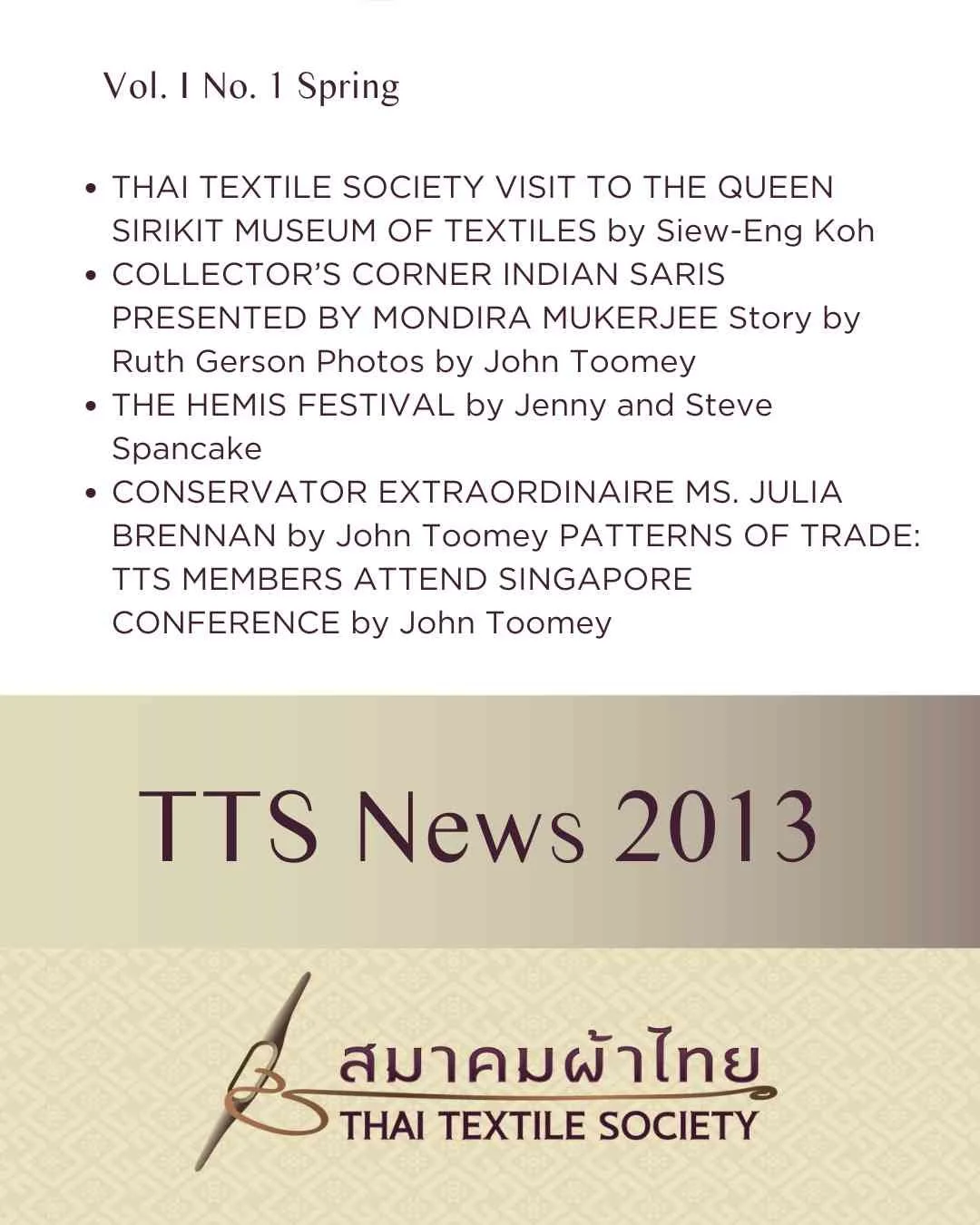 Vol. I No. 1 Spring

• THAI TEXTILE SOCIETY VISIT TO THE QUEEN SIRIKIT MUSEUM OF TEXTILES by Siew-Eng Koh
• COLLECTOR'S CORNER INDIAN SARIS PRESENTED BY MONDIRA MUKERJEE Story by Ruth Gerson Photos by John Toomey
• THE HEMIS FESTIVAL by Jenny and Steve Spancake
• CONSERVATOR EXTRAORDINAIRE MS. JULIA BRENNAN by John Toomey PATTERNS OF TRADE: TTS MEMBERS ATTEND SINGAPORE CONFERENCE by John Toomey

TTS News 2013

สมาคมผ้าไทย
THAI TEXTILE SOCIETY